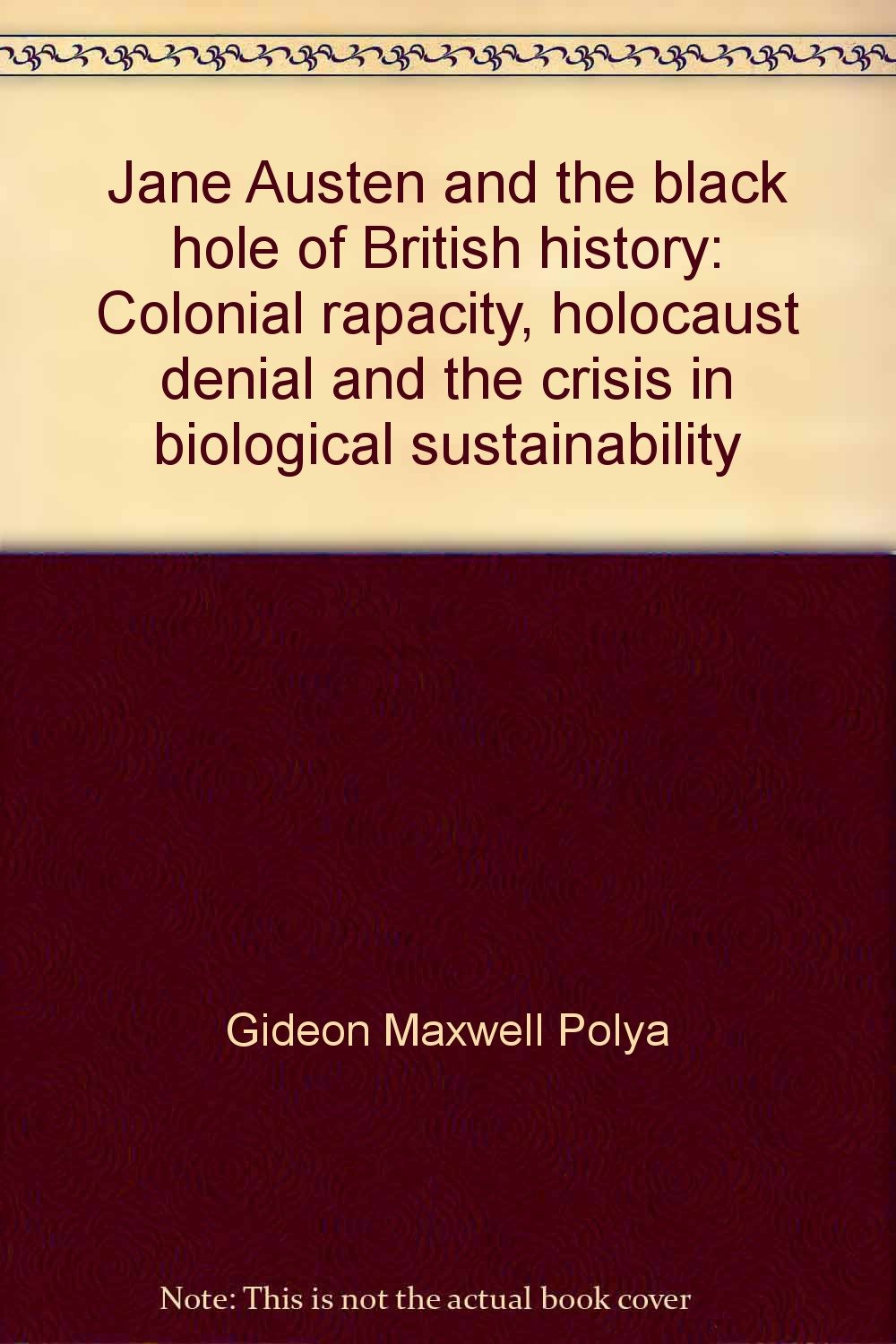 Jane Austen and the black hole of British history: Colonial rapacity, holocaust denial and the crisis in biological sustainability

Gideon Maxwell Polya

Note: This is not the actual book cover